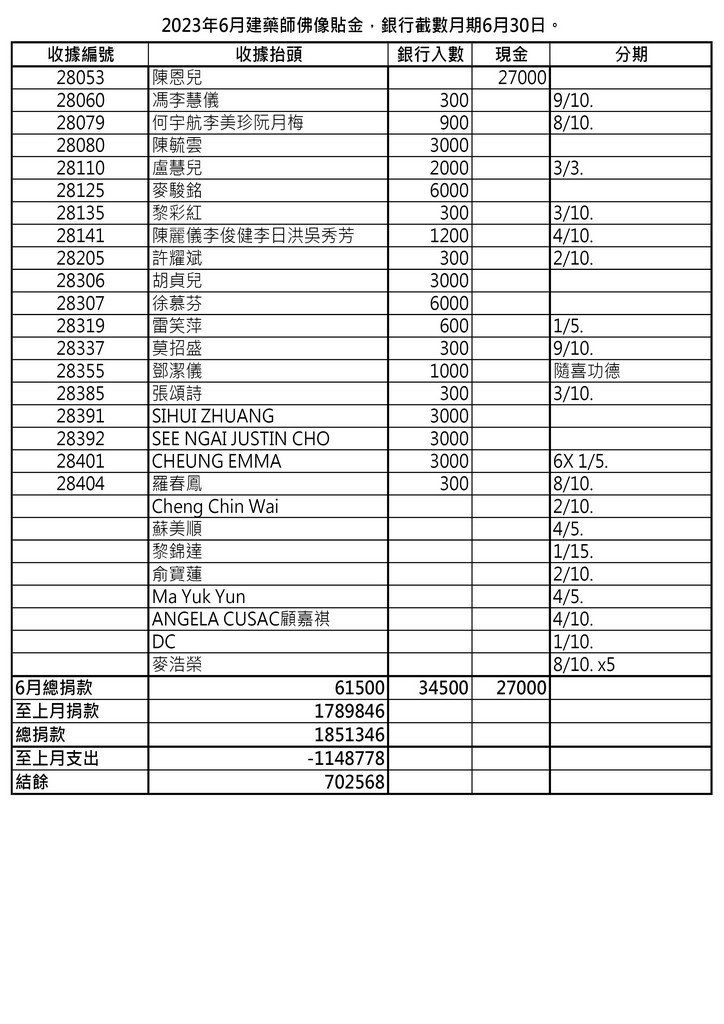 2023年6月建藥師佛像貼金，銀行截數月期6月30日。

| 收據編號 | 收據抬頭 | 銀行入數 | 現金 | 分期 |
|---|---|---|---|---|
| 28053 | 陳恩兒 | | 27000 | |
| 28060 | 馮李慧儀 | 300 | | 9/10. |
| 28079 | 何宇航李美珍阮月梅 | 900 | | 8/10. |
| 28080 | 陳毓雲 | 3000 | | |
| 28110 | 盧慧兒 | 2000 | | 3/3. |
| 28125 | 麥駿銘 | 6000 | | |
| 28135 | 黎彩紅 | 300 | | 3/10. |
| 28141 | 陳麗儀李俊健李日洪吳秀芳 | 1200 | | 4/10. |
| 28205 | 許耀斌 | 300 | | 2/10. |
| 28306 | 胡貞兒 | 3000 | | |
| 28307 | 徐慕芬 | 6000 | | |
| 28319 | 雷笑萍 | 600 | | 1/5. |
| 28337 | 莫招盛 | 300 | | 9/10. |
| 28355 | 鄧潔儀 | 1000 | | 隨喜功德 |
| 28385 | 張頌詩 | 300 | | 3/10. |
| 28391 | SIHUI ZHUANG | 3000 | | |
| 28392 | SEE NGAI JUSTIN CHO | 3000 | | |
| 28401 | CHEUNG EMMA | 3000 | | 6X 1/5. |
| 28404 | 羅春鳳 | 300 | | 8/10. |
| | Cheng Chin Wai | | | 2/10. |
| | 蘇美順 | | | 4/5. |
| | 黎錦達 | | | 1/15. |
| | 俞寶蓮 | | | 2/10. |
| | Ma Yuk Yun | | | 4/5. |
| | ANGELA CUSAC顧嘉祺 | | | 4/10. |
| | DC | | | 1/10. |
| | 麥浩榮 | | | 8/10. x5 |
| 6月總捐款 | 61500 | 34500 | 27000 | |
| 至上月捐款 | 1789846 | | | |
| 總捐款 | 1851346 | | | |
| 至上月支出 | -1148778 | | | |
| 結餘 | 702568 | | | |